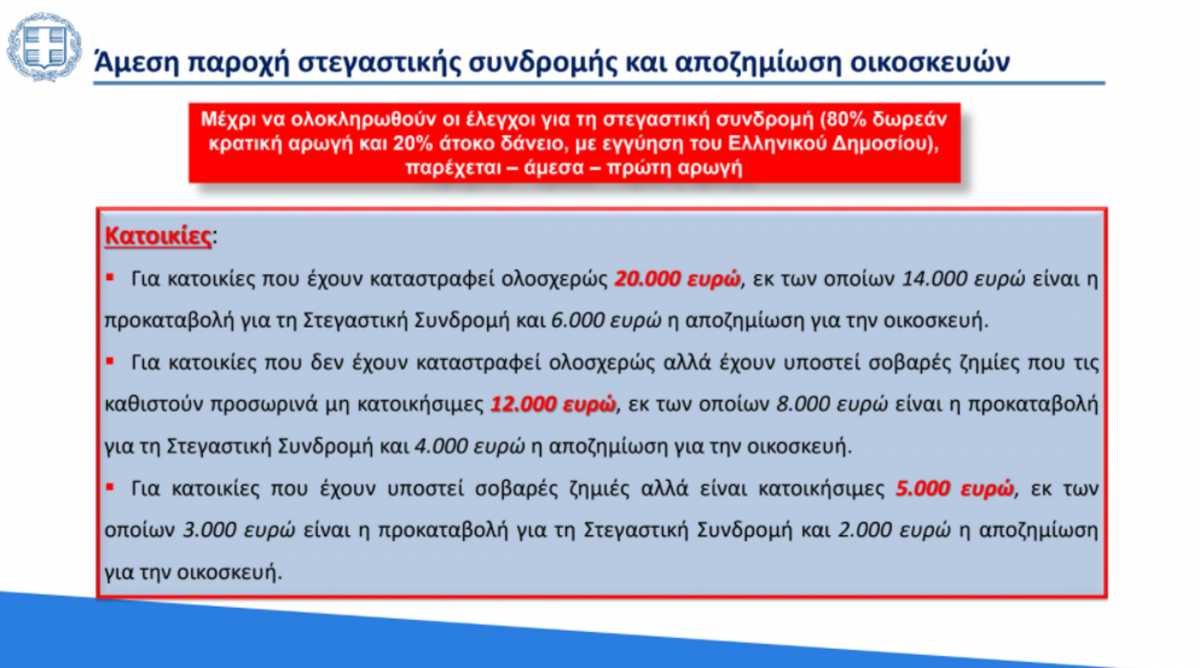 Άμεση παροχή στεγαστικής συνδρομής και αποζημίωση οικοσκευών

Μέχρι να ολοκληρωθούν οι έλεγχοι για τη στεγαστική συνδρομή (80% δωρεάν κρατική αρωγή και 20% άτοκο δάνειο, με εγγύηση του Ελληνικού Δημοσίου), παρέχεται – άμεσα – πρώτη αρωγή

Κατοικίες:

▪ Για κατοικίες που έχουν καταστραφεί ολοσχερώς 20.000 ευρώ, εκ των οποίων 14.000 ευρώ είναι η προκαταβολή για τη Στεγαστική Συνδρομή και 6.000 ευρώ η αποζημίωση για την οικοσκευή.

▪ Για κατοικίες που δεν έχουν καταστραφεί ολοσχερώς αλλά έχουν υποστεί σοβαρές ζημίες που τις καθιστούν προσωρινά μη κατοικήσιμες 12.000 ευρώ, εκ των οποίων 8.000 ευρώ είναι η προκαταβολή για τη Στεγαστική Συνδρομή και 4.000 ευρώ η αποζημίωση για την οικοσκευή.

▪ Για κατοικίες που έχουν υποστεί σοβαρές ζημιές αλλά είναι κατοικήσιμες 5.000 ευρώ, εκ των οποίων 3.000 ευρώ είναι η προκαταβολή για τη Στεγαστική Συνδρομή και 2.000 ευρώ η αποζημίωση για την οικοσκευή.